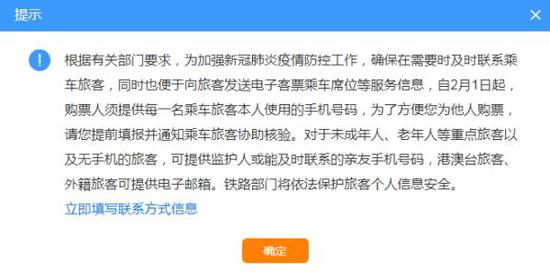 提示

根据有关部门要求，为加强新冠肺炎疫情防控工作，确保在需要时及时联系乘车旅客，同时也便于向旅客发送电子客票乘车席位等服务信息，自2月1日起，购票人须提供每一名乘车旅客本人使用的手机号码，为了方便您为他人购票，请您提前填报并通知乘车旅客协助核验。对于未成年人、老年人等重点旅客以及无手机的旅客，可提供监护人或能及时联系的亲友手机号码，港澳台旅客、外籍旅客可提供电子邮箱。铁路部门将依法保护旅客个人信息安全。

立即填写联系方式信息

确定